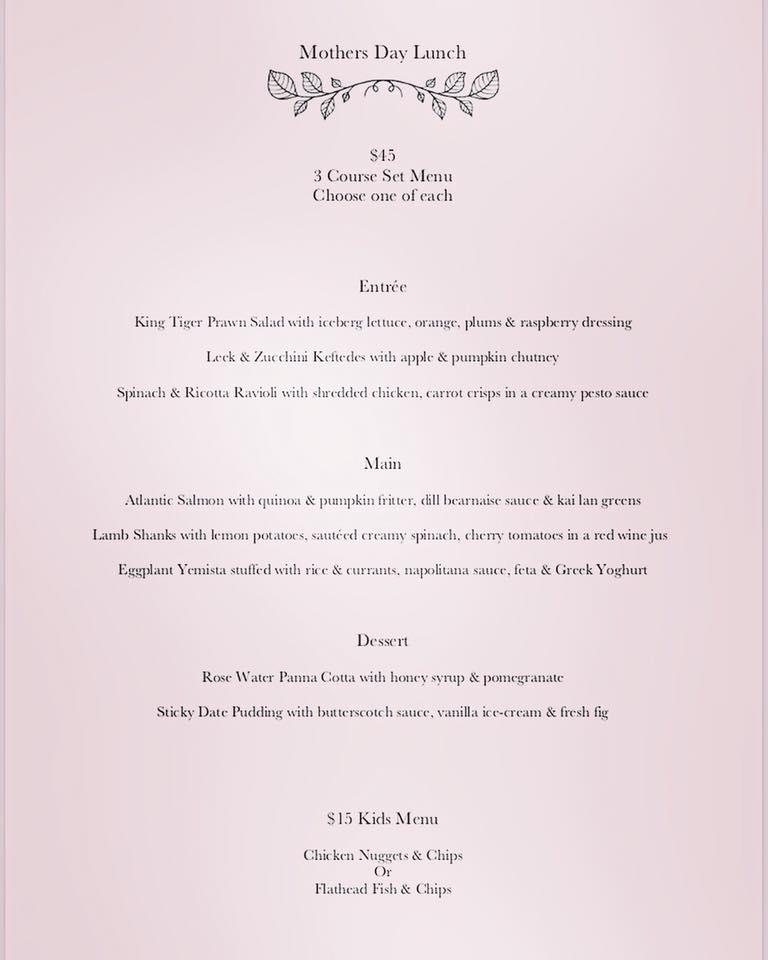 Mothers Day Lunch

\$45
3 Course Set Menu
Choose one of each

Entrée

King Tiger Prawn Salad with iceberg lettuce, orange, plums & raspberry dressing

Leek & Zucchini Keftedes with apple & pumpkin chutney

Spinach & Ricotta Ravioli with shredded chicken, carrot crisps in a creamy pesto sauce

Main

Atlantic Salmon with quinoa & pumpkin fritter, dill bearnaise sauce & kai lan greens

Lamb Shanks with lemon potatoes, sautéed creamy spinach, cherry tomatoes in a red wine jus

Eggplant Yemista stuffed with rice & currants, napolitana sauce, feta & Greek Yoghurt

Dessert

Rose Water Panna Cotta with honey syrup & pomegranate

Sticky Date Pudding with butterscotch sauce, vanilla ice-cream & fresh fig

\$15 Kids Menu

Chicken Nuggets & Chips
Or
Flathead Fish & Chips